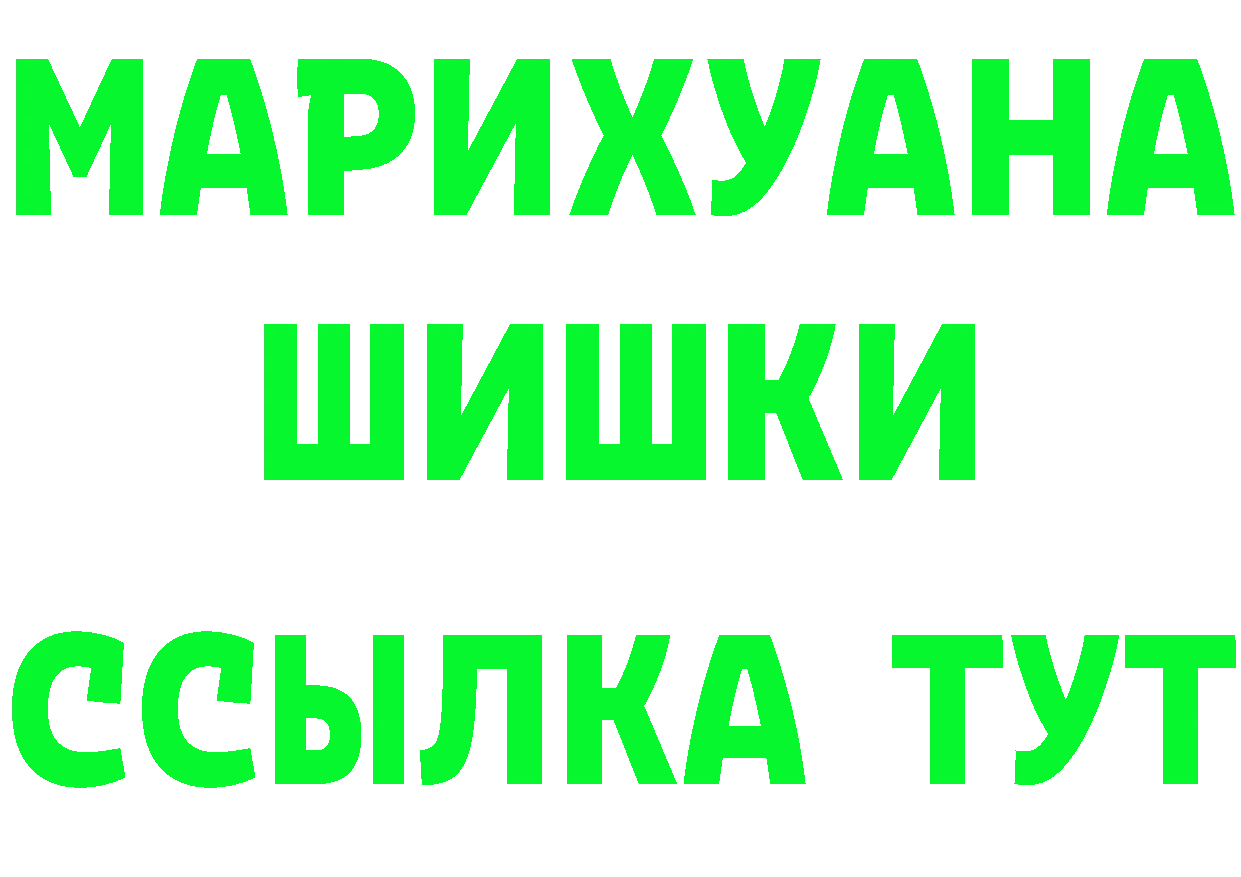 МАРИХУАНА
ШИШКИ
ССЫЛКА ТУТ